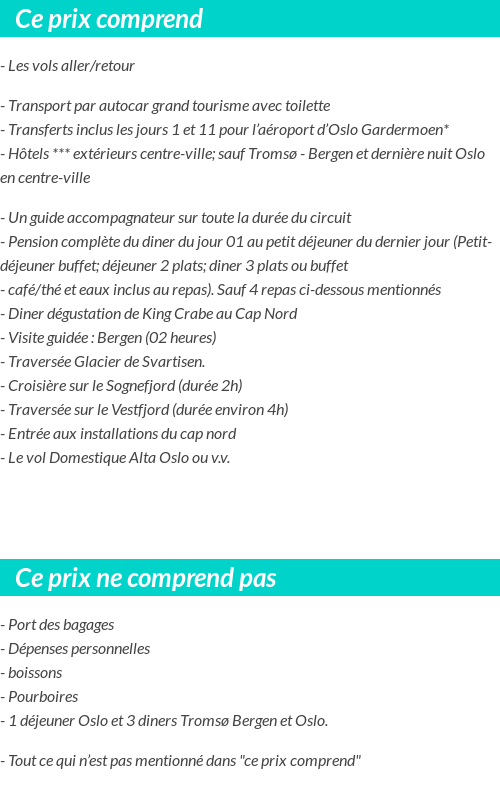 Ce prix comprend

- Les vols aller/retour

- Transport par autocar grand tourisme avec toilette
- Transferts inclus les jours 1 et 11 pour l'aéroport d'Oslo Gardermoen*
- Hôtels *** extérieurs centre-ville; sauf Tromsø - Bergen et dernière nuit Oslo en centre-ville

- Un guide accompagnateur sur toute la durée du circuit
- Pension complète du diner du jour 01 au petit déjeuner du dernier jour (Petit-déjeuner buffet; déjeuner 2 plats; diner 3 plats ou buffet
- café/thé et eaux inclus au repas). Sauf 4 repas ci-dessous mentionnés
- Diner dégustation de King Crabe au Cap Nord
- Visite guidée : Bergen (02 heures)
- Traversée Glacier de Svartisen.
- Croisière sur le Sognefjord (durée 2h)
- Traversée sur le Vestfjord (durée environ 4h)
- Entrée aux installations du cap nord
- Le vol Domestique Alta Oslo ou v.v.

Ce prix ne comprend pas

- Port des bagages
- Dépenses personnelles
- boissons
- Pourboires
- 1 déjeuner Oslo et 3 diners Tromsø Bergen et Oslo.

- Tout ce qui n'est pas mentionné dans "ce prix comprend"